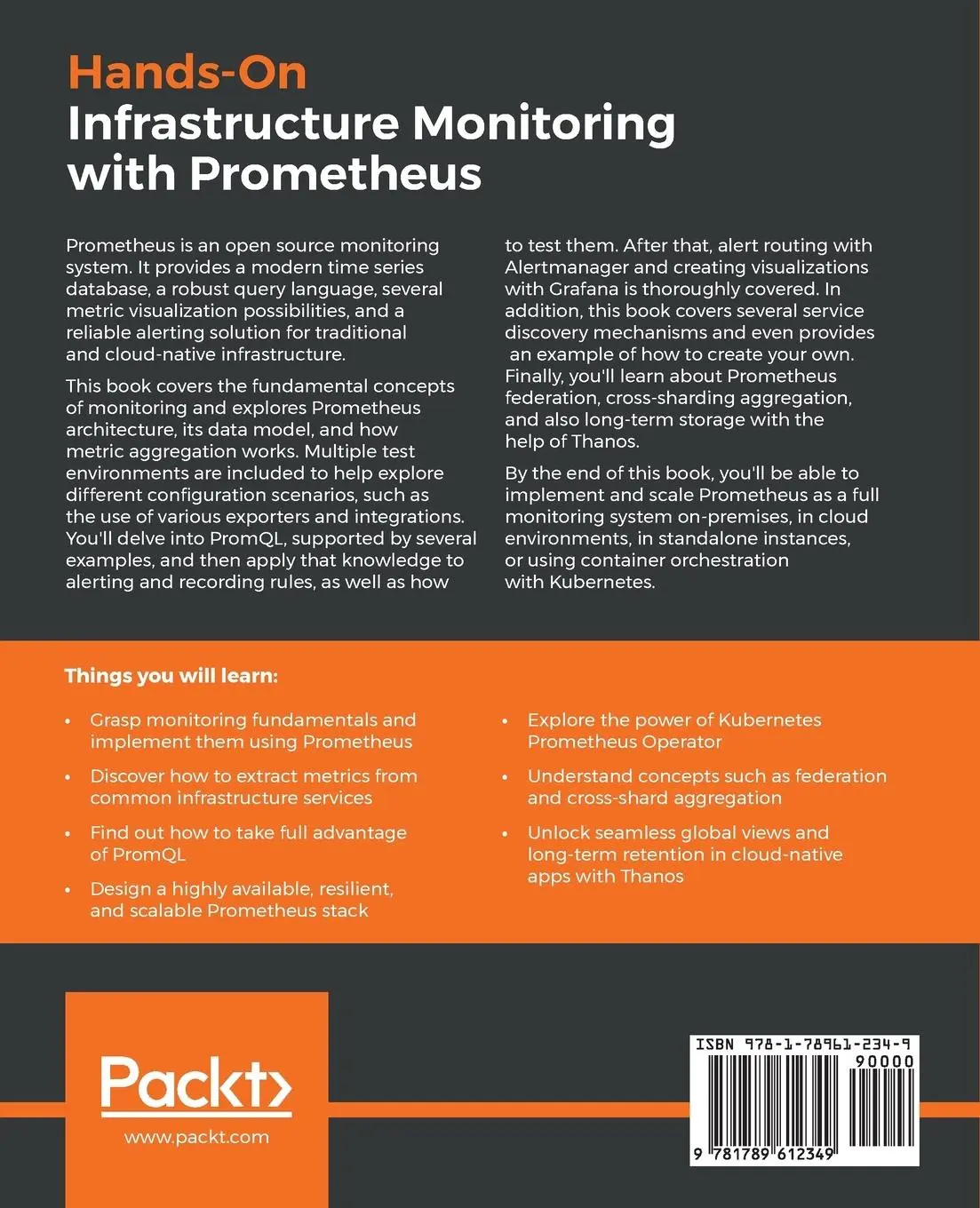 Hands-On
Infrastructure Monitoring with Prometheus

Prometheus is an open source monitoring system. It provides a modern time series database, a robust query language, several metric visualization possibilities, and a reliable alerting solution for traditional and cloud-native infrastructure.

This book covers the fundamental concepts of monitoring and explores Prometheus architecture, its data model, and how metric aggregation works. Multiple test environments are included to help explore different configuration scenarios, such as the use of various exporters and integrations. You'll delve into PromQL, supported by several examples, and then apply that knowledge to alerting and recording rules, as well as how to test them. After that, alert routing with Alertmanager and creating visualizations with Grafana is thoroughly covered. In addition, this book covers several service discovery mechanisms and even provides an example of how to create your own. Finally, you'll learn about Prometheus federation, cross-sharding aggregation, and also long-term storage with the help of Thanos.

By the end of this book, you'll be able to implement and scale Prometheus as a full monitoring system on-premises, in cloud environments, in standalone instances, or using container orchestration with Kubernetes.

Things you will learn:

• Grasp monitoring fundamentals and implement them using Prometheus

• Discover how to extract metrics from common infrastructure services

• Find out how to take full advantage of PromQL

• Design a highly available, resilient, and scalable Prometheus stack

• Explore the power of Kubernetes Prometheus Operator

• Understand concepts such as federation and cross-shard aggregation

• Unlock seamless global views and long-term retention in cloud-native apps with Thanos

Packt>
www.packt.com

ISBN 978-1-78961-234-9
90000
9 781789 612349